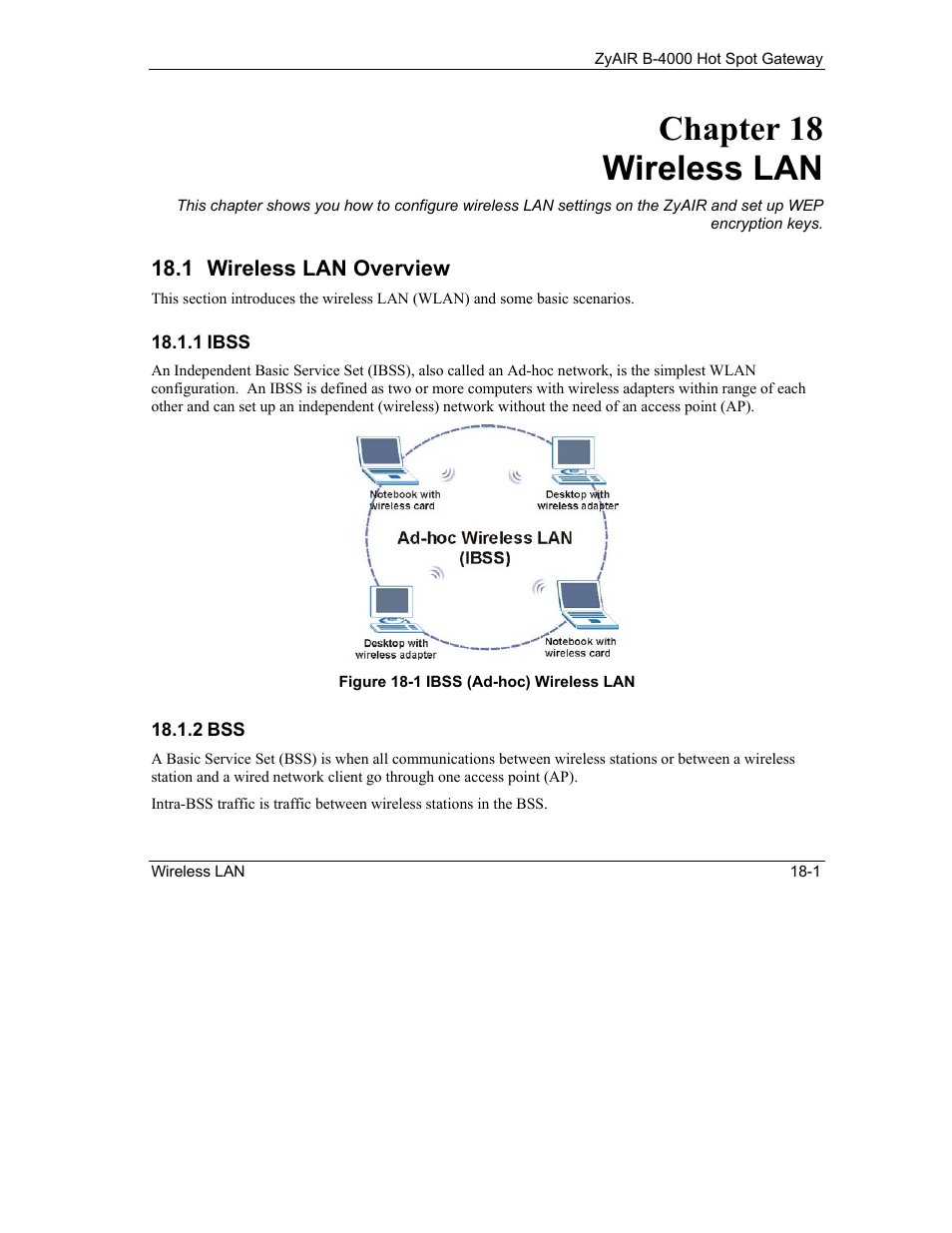 ZyAIR B-4000 Hot Spot Gateway

Chapter 18
Wireless LAN

This chapter shows you how to configure wireless LAN settings on the ZyAIR and set up WEP encryption keys.

18.1 Wireless LAN Overview

This section introduces the wireless LAN (WLAN) and some basic scenarios.

18.1.1 IBSS

An Independent Basic Service Set (IBSS), also called an Ad-hoc network, is the simplest WLAN configuration. An IBSS is defined as two or more computers with wireless adapters within range of each other and can set up an independent (wireless) network without the need of an access point (AP).

Notebook with wireless card

Desktop with wireless adapter

Ad-hoc Wireless LAN (IBSS)

Desktop with wireless adapter

Notebook with wireless card

Figure 18-1 IBSS (Ad-hoc) Wireless LAN

18.1.2 BSS

A Basic Service Set (BSS) is when all communications between wireless stations or between a wireless station and a wired network client go through one access point (AP).

Intra-BSS traffic is traffic between wireless stations in the BSS.

Wireless LAN 18-1